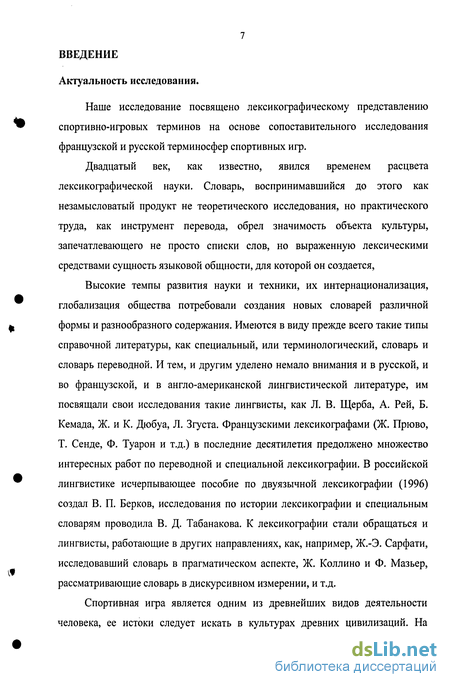 7

ВВЕДЕНИЕ

Актуальность исследования.

Наше исследование посвящено лексикографическому представлению спортивно-игровых терминов на основе сопоставительного исследования французской и русской терминосфер спортивных игр.

Двадцатый век, как известно, явился временем расцвета лексикографической науки. Словарь, воспринимавшийся до этого как незамысловатый продукт не теоретического исследования, но практического труда, как инструмент перевода, обрел значимость объекта культуры, запечатлевающего не просто списки слов, но выраженную лексическими средствами сущность языковой общности, для которой он создается,

Высокие темпы развития науки и техники, их интернационализация, глобализация общества потребовали создания новых словарей различной формы и разнообразного содержания. Имеются в виду прежде всего такие типы справочной литературы, как специальный, или терминологический, словарь и словарь переводной. И тем, и другим уделено немало внимания и в русской, и во французской, и в англо-американской лингвистической литературе, им посвящали свои исследования такие лингвисты, как Л. В. Щерба, А. Рей, Б. Кемада, Ж. и К. Дюбуа, Л. Згуста. Французскими лексикографами (Ж. Прюво, Т. Сенде, Ф. Туарон и т.д.) в последние десятилетия предложено множество интересных работ по переводной и специальной лексикографии. В российской лингвистике исчерпывающее пособие по двуязычной лексикографии (1996) создал В. П. Берков, исследования по истории лексикографии и специальным словарям проводила В. Д. Табанакова. К лексикографии стали обращаться и лингвисты, работающие в других направлениях, как, например, Ж.-Э. Сарфати, исследовавший словарь в прагматическом аспекте, Ж. Коллино и Ф. Мазьер, рассматривающие словарь в дискурсивном измерении, и т.д.

Спортивная игра является одним из древнейших видов деятельности человека, ее истоки следует искать в культурах древних цивилизаций. На

dsLib.net
библиотека диссертаций